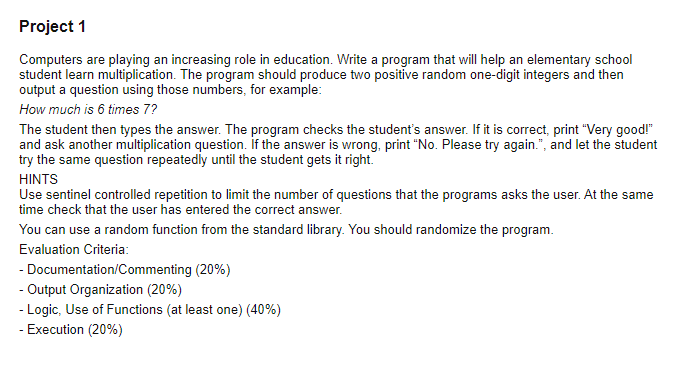 Project 1

Computers are playing an increasing role in education. Write a program that will help an elementary school student learn multiplication. The program should produce two positive random one-digit integers and then output a question using those numbers, for example:

How much is 6 times 7?

The student then types the answer. The program checks the student's answer. If it is correct, print "Very good!" and ask another multiplication question. If the answer is wrong, print "No. Please try again.", and let the student try the same question repeatedly until the student gets it right.

HINTS
Use sentinel controlled repetition to limit the number of questions that the programs asks the user. At the same time check that the user has entered the correct answer.

You can use a random function from the standard library. You should randomize the program.

Evaluation Criteria:

- Documentation/Commenting (20%)

- Output Organization (20%)

- Logic, Use of Functions (at least one) (40%)

- Execution (20%)